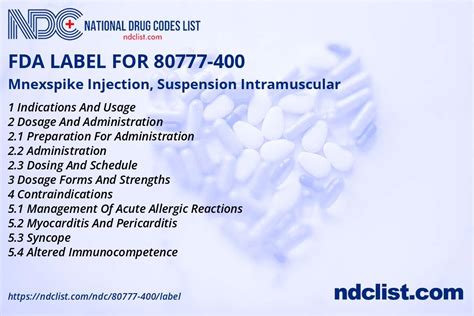 NDC NATIONAL DRUG CODES LIST
ndclist.com

FDA LABEL FOR 80777-400

Mnexspike Injection, Suspension Intramuscular

1 Indications And Usage
2 Dosage And Administration
2.1 Preparation For Administration
2.2 Administration
2.3 Dosing And Schedule
3 Dosage Forms And Strengths
4 Contraindications
5.1 Management Of Acute Allergic Reactions
5.2 Myocarditis And Pericarditis
5.3 Syncope
5.4 Altered Immunocompetence

https://ndclist.com/ndc/80777-400/label

ndclist.com